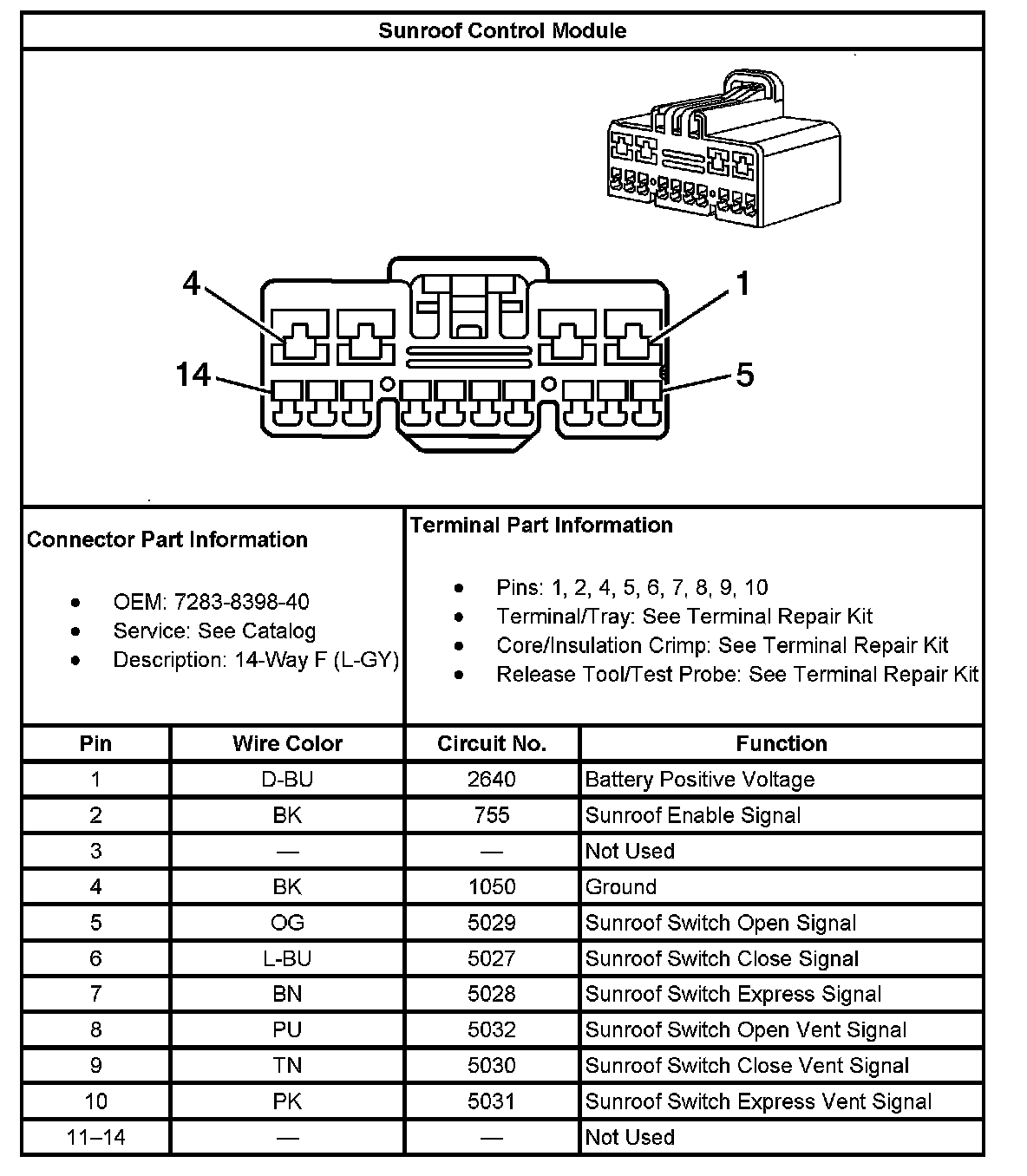 Sunroof Control Module

4
1
14
5

Connector Part Information

- OEM: 7283-8398-40
- Service: See Catalog
- Description: 14-Way F (L-GY)

Terminal Part Information

- Pins: 1, 2, 4, 5, 6, 7, 8, 9, 10
- Terminal/Tray: See Terminal Repair Kit
- Core/Insulation Crimp: See Terminal Repair Kit
- Release Tool/Test Probe: See Terminal Repair Kit

| Pin | Wire Color | Circuit No. | Function |
|---|---|---|---|
| 1 | D-BU | 2640 | Battery Positive Voltage |
| 2 | BK | 755 | Sunroof Enable Signal |
| 3 | — | — | Not Used |
| 4 | BK | 1050 | Ground |
| 5 | OG | 5029 | Sunroof Switch Open Signal |
| 6 | L-BU | 5027 | Sunroof Switch Close Signal |
| 7 | BN | 5028 | Sunroof Switch Express Signal |
| 8 | PU | 5032 | Sunroof Switch Open Vent Signal |
| 9 | TN | 5030 | Sunroof Switch Close Vent Signal |
| 10 | PK | 5031 | Sunroof Switch Express Vent Signal |
| 11–14 | — | — | Not Used |